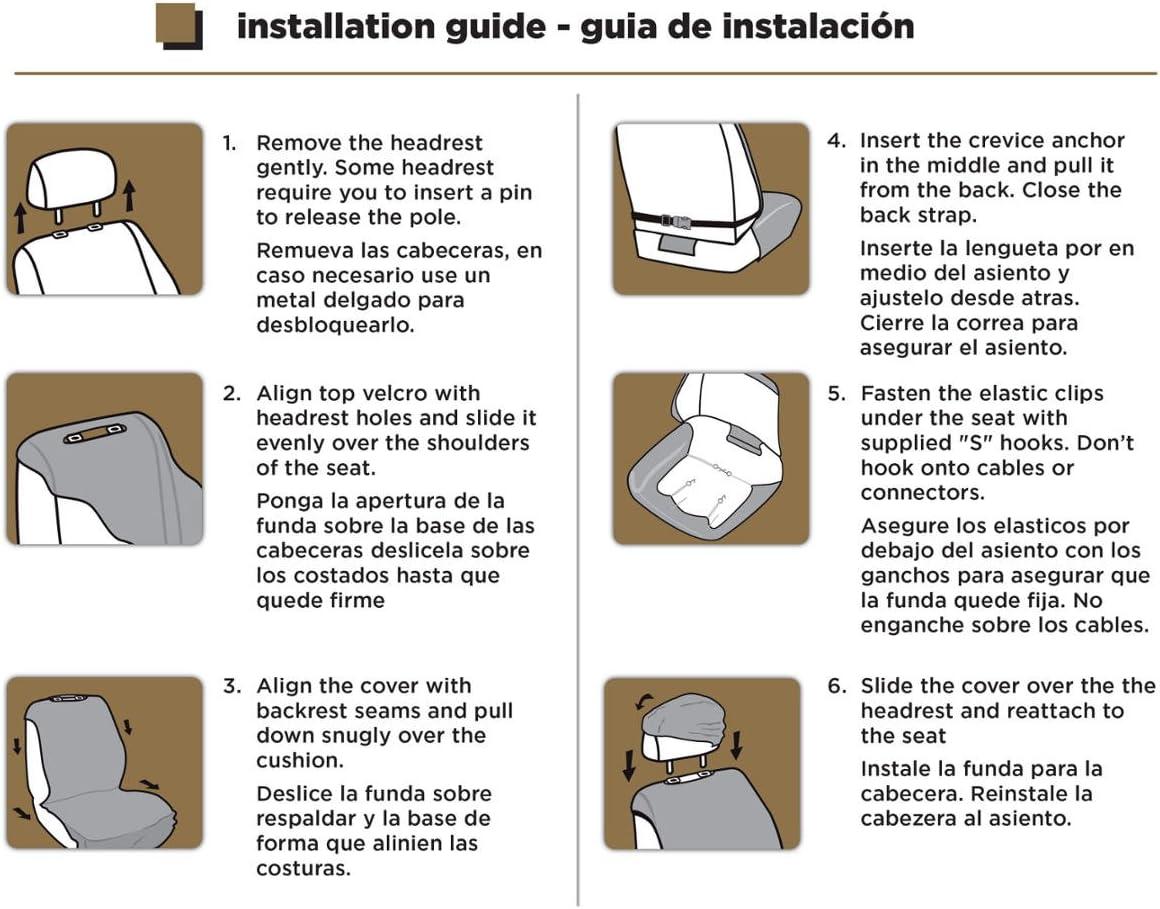 installation guide - guia de instalación

1. Remove the headrest gently. Some headrest require you to insert a pin to release the pole.

Remueva las cabeceras, en caso necesario use un metal delgado para desbloquearlo.

2. Align top velcro with headrest holes and slide it evenly over the shoulders of the seat.

Ponga la apertura de la funda sobre la base de las cabeceras deslicela sobre los costados hasta que quede firme

3. Align the cover with backrest seams and pull down snugly over the cushion.

Deslice la funda sobre respaldar y la base de forma que alinien las costuras.

4. Insert the crevice anchor in the middle and pull it from the back. Close the back strap.

Inserte la lengueta por en medio del asiento y ajustelo desde atras. Cierre la correa para asegurar el asiento.

5. Fasten the elastic clips under the seat with supplied "S" hooks. Don't hook onto cables or connectors.

Asegure los elasticos por debajo del asiento con los ganchos para asegurar que la funda quede fija. No enganche sobre los cables.

6. Slide the cover over the the headrest and reattach to the seat

Instale la funda para la cabecera. Reinstale la cabezera al asiento.